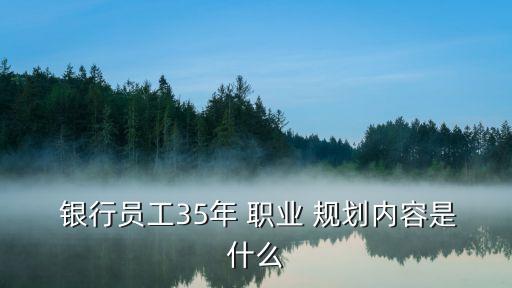 银行员工35年 职业 规划内容是什么